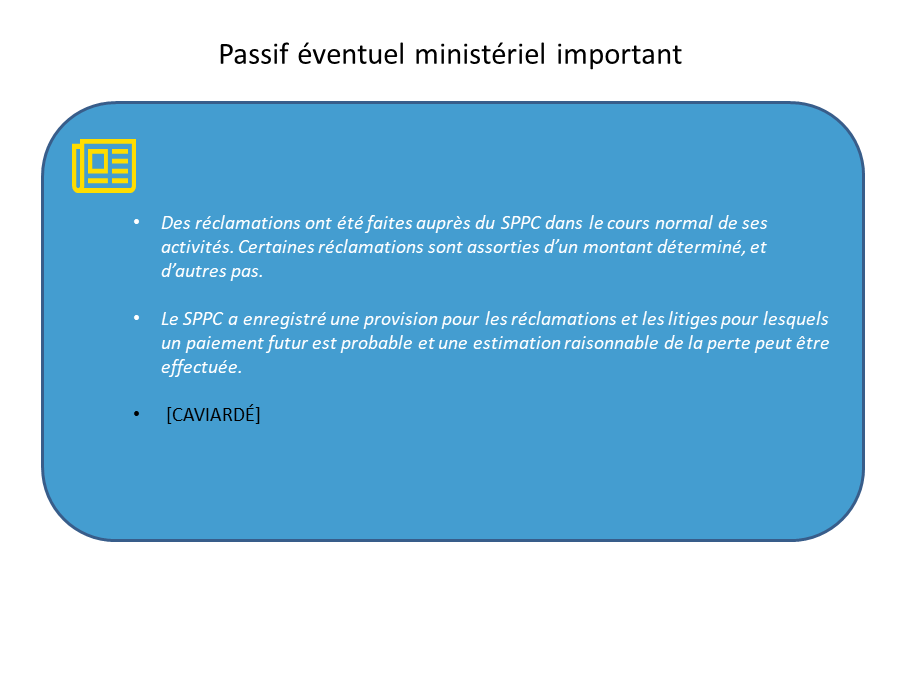 Passif éventuel ministériel important

• Des réclamations ont été faites auprès du SPPC dans le cours normal de ses activités. Certaines réclamations sont assorties d'un montant déterminé, et d'autres pas.

• Le SPPC a enregistré une provision pour les réclamations et les litiges pour lesquels un paiement futur est probable et une estimation raisonnable de la perte peut être effectuée.

• [CAVIARDÉ]